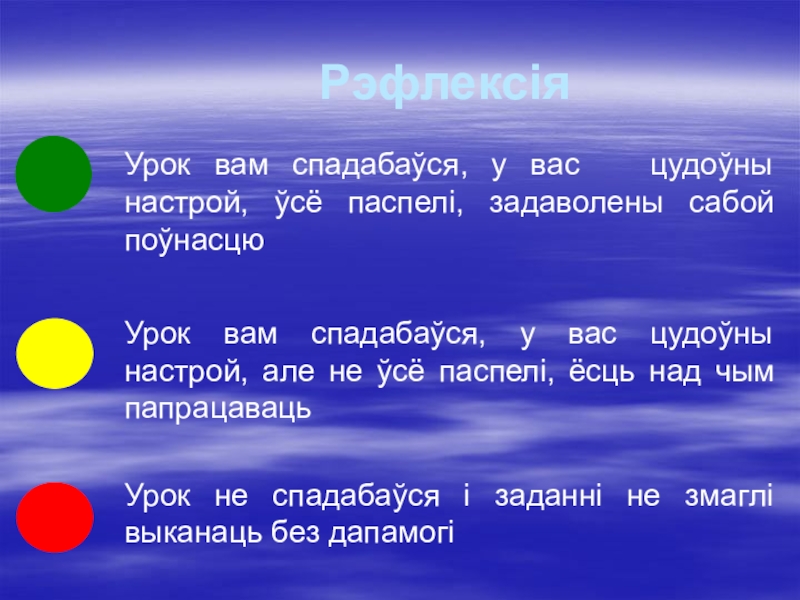 Рэфлексія

Урок вам спадабаўся, у вас цудоўны настрой, ўсё паспелі, задаволены сабой поўнасцю

Урок вам спадабаўся, у вас цудоўны настрой, але не ўсё паспелі, ёсць над чым папрацаваць

Урок не спадабаўся і заданні не змаглі выканаць без дапамогі